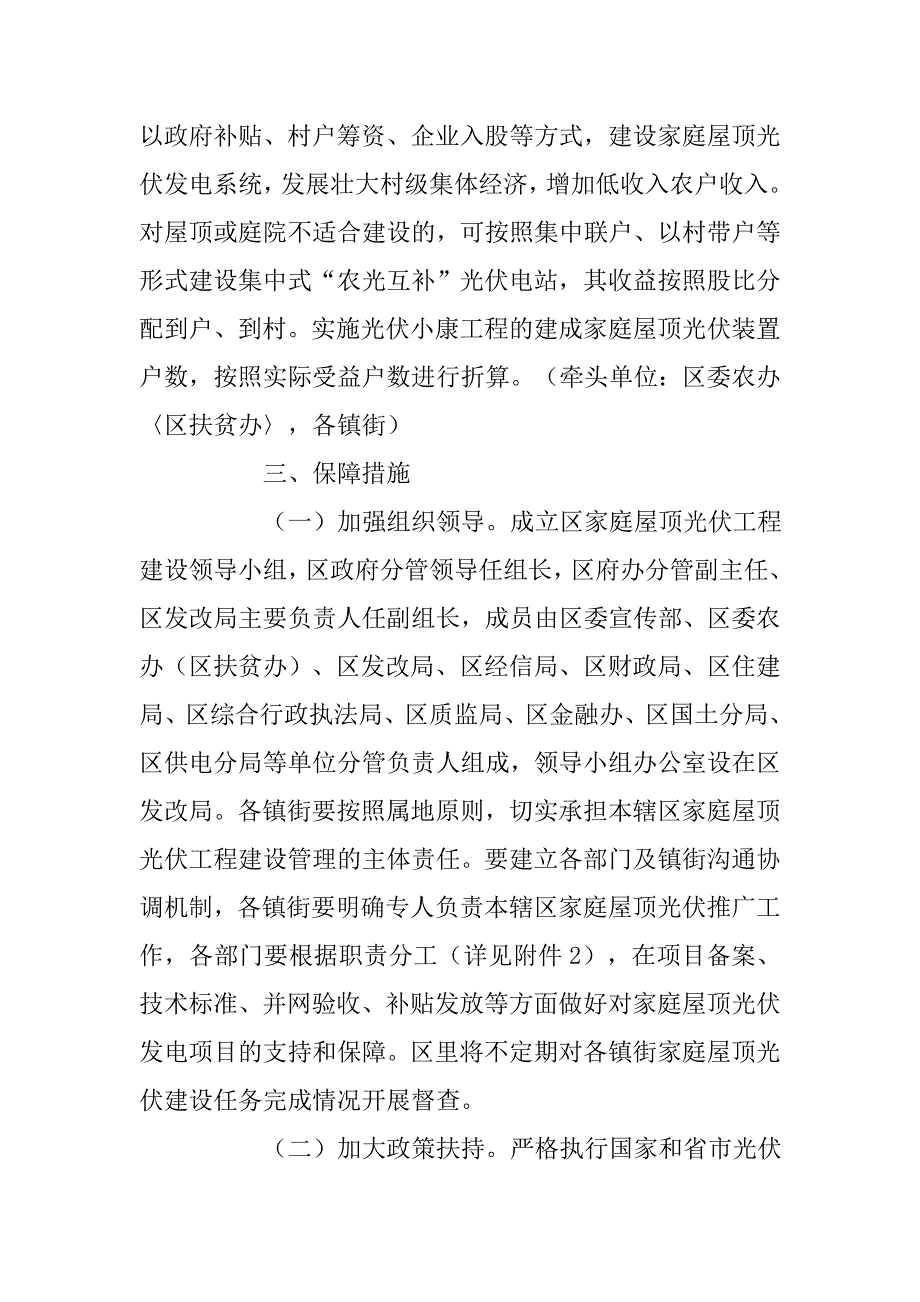 以政府补贴、村户筹资、企业入股等方式，建设家庭屋顶光伏发电系统，发展壮大村级集体经济，增加低收入农户收入。对屋顶或庭院不适合建设的，可按照集中联户、以村带户等形式建设集中式“农光互补”光伏电站，其收益按照股比分配到户、到村。实施光伏小康工程的建成家庭屋顶光伏装置户数，按照实际受益户数进行折算。（牵头单位：区委农办〈区扶贫办〉，各镇街）

三、保障措施

（一）加强组织领导。成立区家庭屋顶光伏工程建设领导小组，区政府分管领导任组长，区府办分管副主任、区发改局主要负责人任副组长，成员由区委宣传部、区委农办（区扶贫办）、区发改局、区经信局、区财政局、区住建局、区综合行政执法局、区质监局、区金融办、区国土分局、区供电分局等单位分管负责人组成，领导小组办公室设在区发改局。各镇街要按照属地原则，切实承担本辖区家庭屋顶光伏工程建设管理的主体责任。要建立各部门及镇街沟通协调机制，各镇街要明确专人负责本辖区家庭屋顶光伏推广工作，各部门要根据职责分工（详见附件 2），在项目备案、技术标准、并网验收、补贴发放等方面做好对家庭屋顶光伏发电项目的支持和保障。区里将不定期对各镇街家庭屋顶光伏建设任务完成情况开展督查。

（二）加大政策扶持。严格执行国家和省市光伏